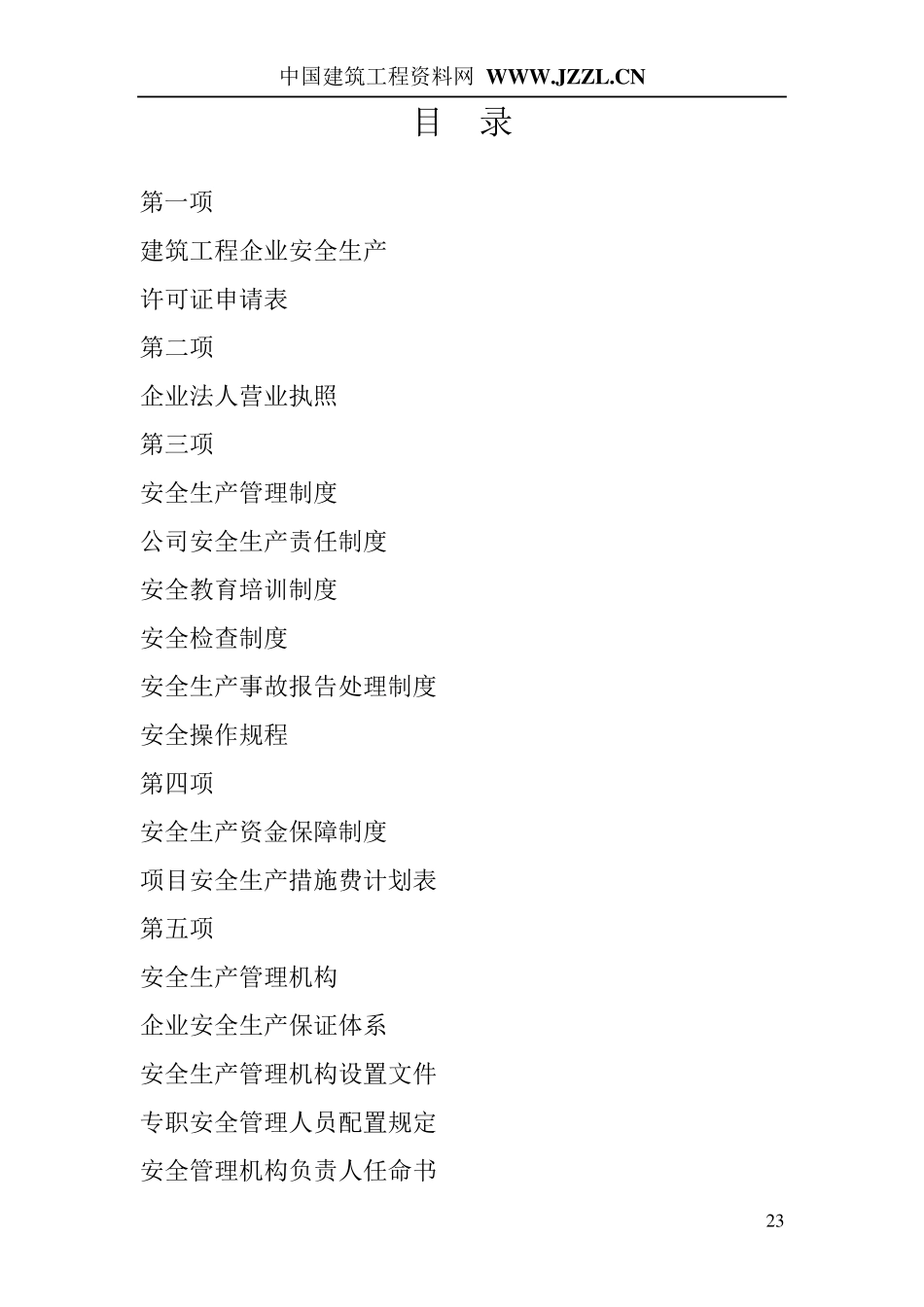 中国建筑工程资料网 WWW.JZZL.CN

目 录

第一项

建筑工程企业安全生产

许可证申请表

第二项

企业法人营业执照

第三项

安全生产管理制度

公司安全生产责任制度

安全教育培训制度

安全检查制度

安全生产事故报告处理制度

安全操作规程

第四项

安全生产资金保障制度

项目安全生产措施费计划表

第五项

安全生产管理机构

企业安全生产保证体系

安全生产管理机构设置文件

专职安全管理人员配置规定

安全管理机构负责人任命书

23